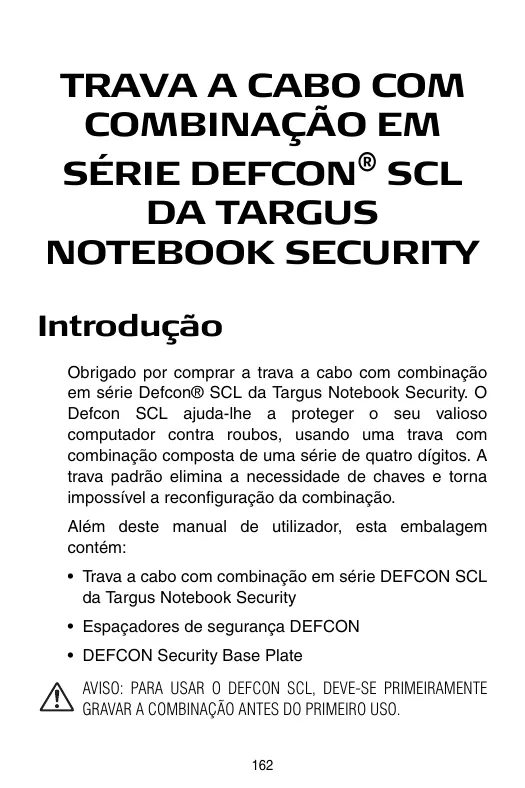 TRAVA A CABO COM COMBINAÇÃO EM SÉRIE DEFCON® SCL DA TARGUS NOTEBOOK SECURITY

Introdução

Obrigado por comprar a trava a cabo com combinação em série Defcon® SCL da Targus Notebook Security. O Defcon SCL ajuda-lhe a proteger o seu valioso computador contra roubos, usando uma trava com combinação composta de uma série de quatro dígitos. A trava padrão elimina a necessidade de chaves e torna impossível a reconfiguração da combinação.

Além deste manual de utilizador, esta embalagem contém:

• Trava a cabo com combinação em série DEFCON SCL da Targus Notebook Security

• Espaçadores de segurança DEFCON

• DEFCON Security Base Plate

AVISO: PARA USAR O DEFCON SCL, DEVE-SE PRIMEIRAMENTE GRAVAR A COMBINAÇÃO ANTES DO PRIMEIRO USO.

162